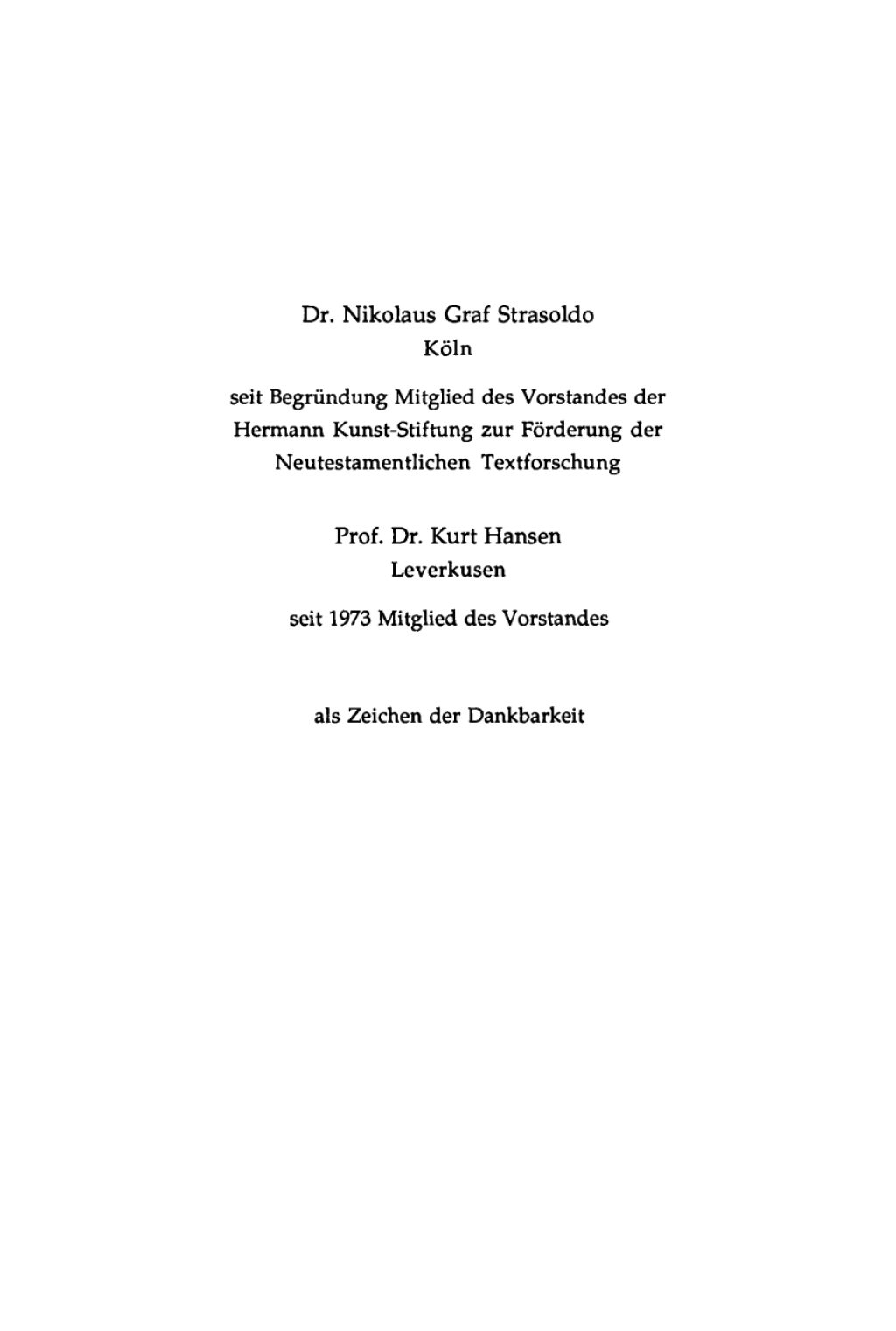 Dr. Nikolaus Graf Strasoldo
Köln

seit Begründung Mitglied des Vorstandes der Hermann Kunst-Stiftung zur Förderung der Neutestamentlichen Textforschung

Prof. Dr. Kurt Hansen
Leverkusen

seit 1973 Mitglied des Vorstandes

als Zeichen der Dankbarkeit